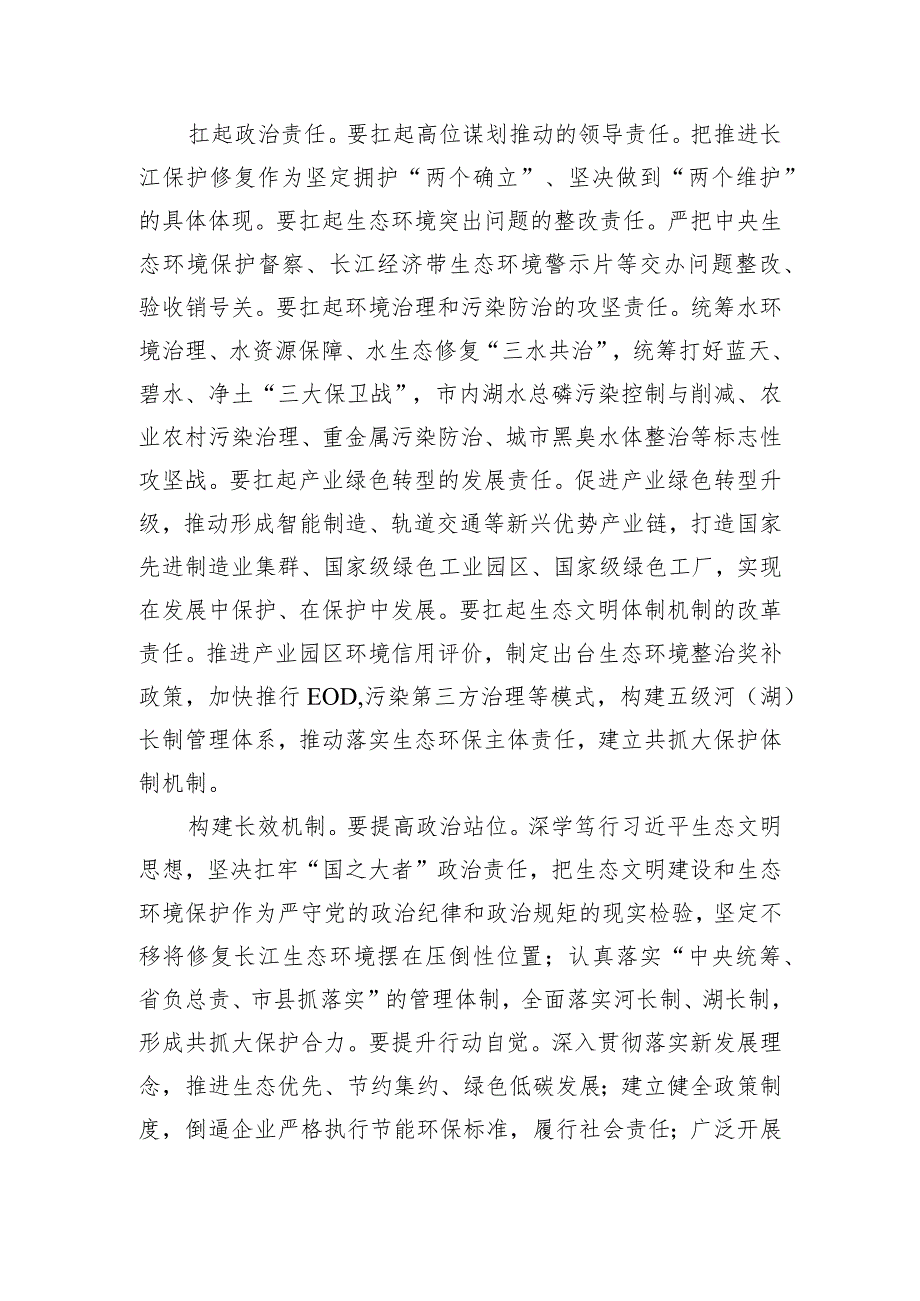 扛起政治责任。要扛起高位谋划推动的领导责任。把推进长江保护修复作为坚定拥护“两个确立”、坚决做到“两个维护”的具体体现。要扛起生态环境突出问题的整改责任。严把中央生态环境保护督察、长江经济带生态环境警示片等交办问题整改、验收销号关。要扛起环境治理和污染防治的攻坚责任。统筹水环境治理、水资源保障、水生态修复“三水共治”，统筹打好蓝天、碧水、净土“三大保卫战”，市内湖水总磷污染控制与削减、农业农村污染治理、重金属污染防治、城市黑臭水体整治等标志性攻坚战。要扛起产业绿色转型的发展责任。促进产业绿色转型升级，推动形成智能制造、轨道交通等新兴优势产业链，打造国家先进制造业集群、国家级绿色工业园区、国家级绿色工厂，实现在发展中保护、在保护中发展。要扛起生态文明体制机制的改革责任。推进产业园区环境信用评价，制定出台生态环境整治奖补政策，加快推行EOD,污染第三方治理等模式，构建五级河（湖）长制管理体系，推动落实生态环保主体责任，建立共抓大保护体制机制。

构建长效机制。要提高政治站位。深学笃行习近平生态文明思想，坚决扛牢“国之大者”政治责任，把生态文明建设和生态环境保护作为严守党的政治纪律和政治规矩的现实检验，坚定不移将修复长江生态环境摆在压倒性位置；认真落实“中央统筹、省负总责、市县抓落实”的管理体制，全面落实河长制、湖长制，形成共抓大保护合力。要提升行动自觉。深入贯彻落实新发展理念，推进生态优先、节约集约、绿色低碳发展；建立健全政策制度，倒逼企业严格执行节能环保标准，履行社会责任；广泛开展